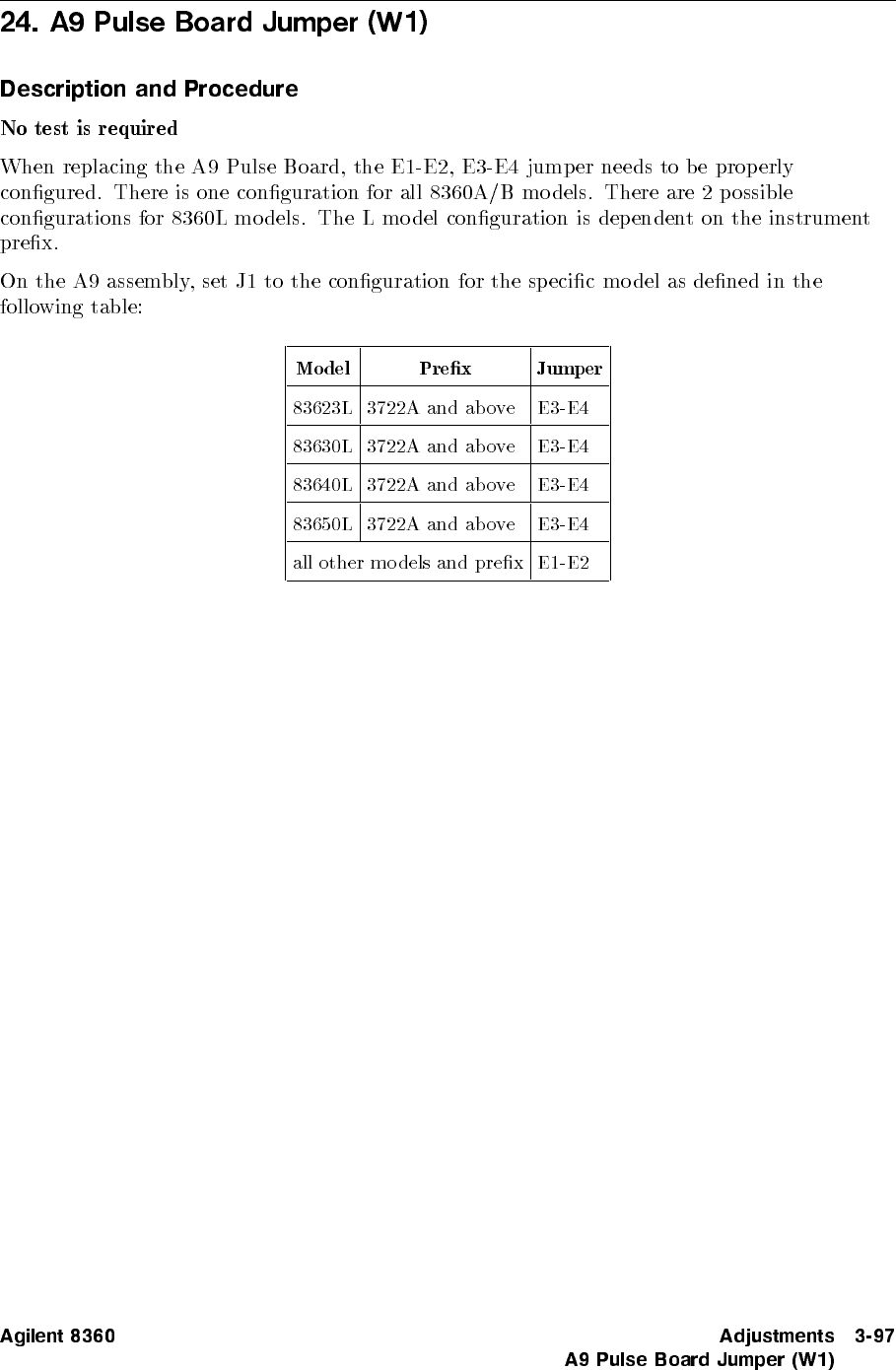 24. A9 Pulse Board Jumper (W1)

Description and Procedure

No test is required

When replacing the A9 Pulse Board, the E1-E2, E3-E4 jumper needs to be properly configured. There is one configuration for all 8360A/B models. There are 2 possible configurations for 8360L models. The L model configuration is dependent on the instrument prefix.

On the A9 assembly, set J1 to the configuration for the specific model as defined in the following table:

| Model | Prefix | Jumper |
|---|---|---|
| 83623L | 3722A and above | E3-E4 |
| 83630L | 3722A and above | E3-E4 |
| 83640L | 3722A and above | E3-E4 |
| 83650L | 3722A and above | E3-E4 |
| all other models and prefix | | E1-E2 |

Agilent 8360

Adjustments 3-97
A9 Pulse Board Jumper (W1)